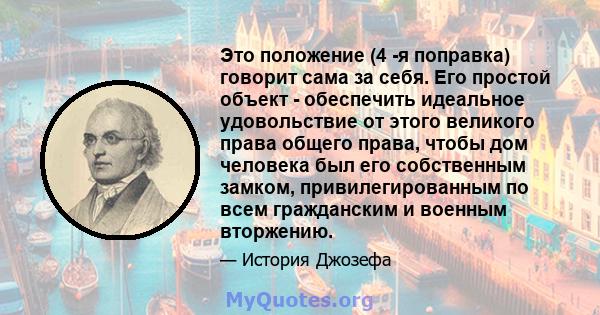 Это положение (4 -я поправка) говорит сама за себя. Его простой объект - обеспечить идеальное удовольствие от этого великого права общего права, чтобы дом человека был его собственным замком, привилегированным по всем гражданским и военным вторжению.

— История Джозефа

MyQuotes.org